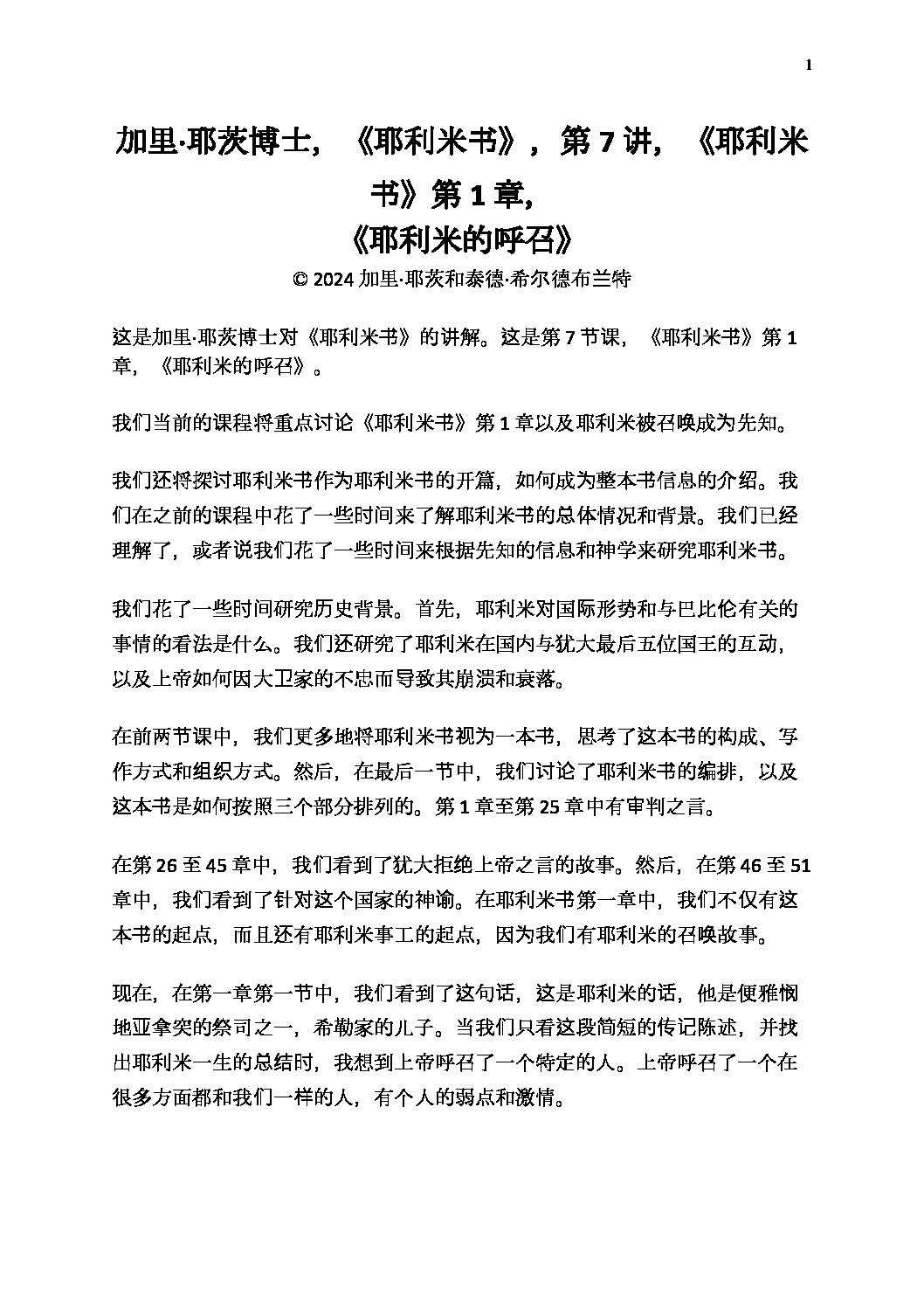 1

加里·耶茨博士，《耶利米书》，第 7 讲，《耶利米书》第 1 章，
《耶利米的呼召》
© 2024 加里·耶茨和泰德·希尔德布兰特

这是加里·耶茨博士对《耶利米书》的讲解。这是第 7 节课，《耶利米书》第 1 章，《耶利米的呼召》。

我们当前的课程将重点讨论《耶利米书》第 1 章以及耶利米被召唤成为先知。

我们还将探讨耶利米书作为耶利米书的开篇，如何成为整本书信息的介绍。我们在之前的课程中花了一些时间来了解耶利米书的总体情况和背景。我们已经理解了，或者说我们花了一些时间来根据先知的信息和神学来研究耶利米书。

我们花了一些时间研究历史背景。首先，耶利米对国际形势和与巴比伦有关的事情的看法是什么。我们还研究了耶利米在国内与犹大最后五位国王的互动，以及上帝如何因大卫家的不忠而导致其崩溃和衰落。

在前两节课中，我们更多地将耶利米书视为一本书，思考了这本书的构成、写作方式和组织方式。然后，在最后一节中，我们讨论了耶利米书的编排，以及这本书是如何按照三个部分排列的。第 1 章至第 25 章中有审判之言。

在第 26 至 45 章中，我们看到了犹大拒绝上帝之言的故事。然后，在第 46 至 51 章中，我们看到了针对这个国家的神谕。在耶利米书第一章中，我们不仅有这本书的起点，而且还有耶利米事工的起点，因为我们有耶利米的召唤故事。

现在，在第一章第一节中，我们看到了这句话，这是耶利米的话，他是便雅悯地亚拿突的祭司之一，希勒家的儿子。当我们只看这段简短的传记陈述，并找出耶利米一生的总结时，我想到上帝呼召了一个特定的人。上帝呼召了一个在很多方面都和我们一样的人，有个人的弱点和激情。